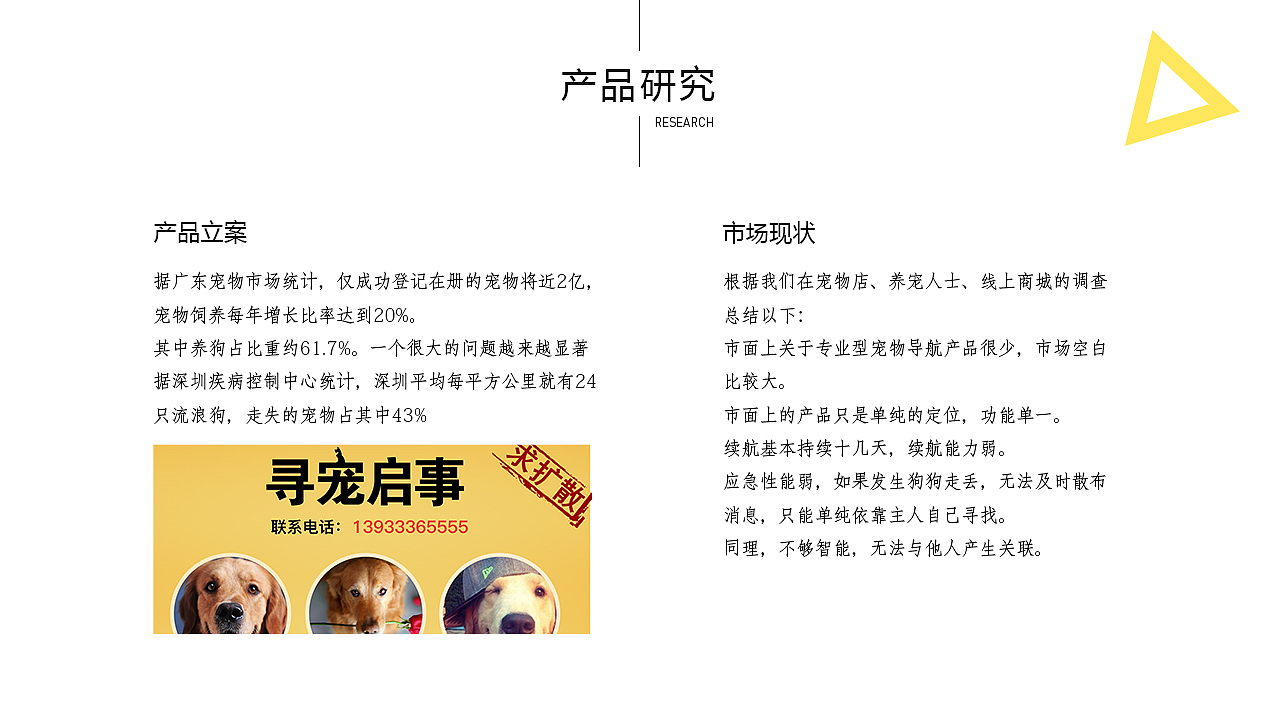 产品研究
RESEARCH

产品立案

据广东宠物市场统计，仅成功登记在册的宠物将近2亿，宠物饲养每年增长比率达到20%。
其中养狗占比重约61.7%。一个很大的问题越来越显著
据深圳疾病控制中心统计，深圳平均每平方公里就有24只流浪狗，走失的宠物占其中43%

寻宠启事
求扩散
联系电话：13933365555

市场现状

根据我们在宠物店、养宠人士、线上商城的调查总结以下：
市面上关于专业型宠物导航产品很少，市场空白比较大。
市面上的产品只是单纯的定位，功能单一。
续航基本持续十几天，续航能力弱。
应急性能弱，如果发生狗狗走丢，无法及时散布消息，只能单纯依靠主人自己寻找。
同理，不够智能，无法与他人产生关联。